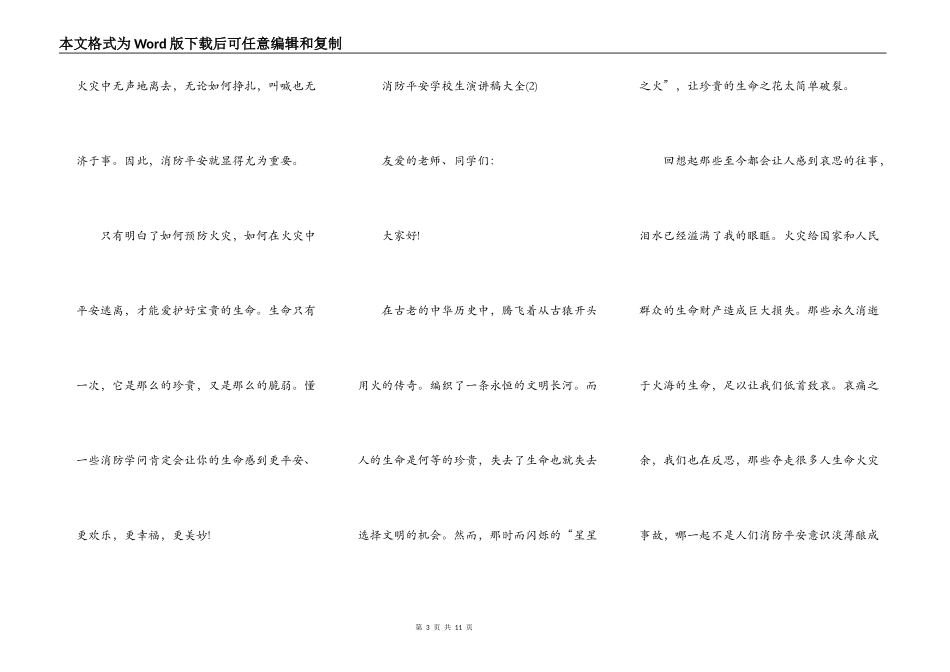 本文格式为Word版下载后可任意编辑和复制

火灾中无声地离去，无论如何挣扎，叫喊也无济于事。因此，消防平安就显得尤为重要。

只有明白了如何预防火灾，如何在火灾中平安逃离，才能爱护好宝贵的生命。生命只有一次，它是那么的珍贵，又是那么的脆弱。懂一些消防学问肯定会让你的生命感到更平安、更欢乐，更幸福，更美妙!

消防平安学校生演讲稿大全(2)

友爱的老师、同学们:

大家好!

在古老的中华历史中，腾飞着从古猿开头用火的传奇。编织了一条永恒的文明长河。而人的生命是何等的珍贵，失去了生命也就失去选择文明的机会。然而，那时而闪烁的“星星之火”，让珍贵的生命之花太简单破裂。

回想起那些至今都会让人感到哀思的往事，泪水已经溢满了我的眼眶。火灾给国家和人民群众的生命财产造成巨大损失。那些永久消逝于火海的生命，足以让我们低首致哀。哀痛之余，我们也在反思，那些夺走很多人生命火灾事故，哪一起不是人们消防平安意识淡薄酿成

第 3 页 共 11 页